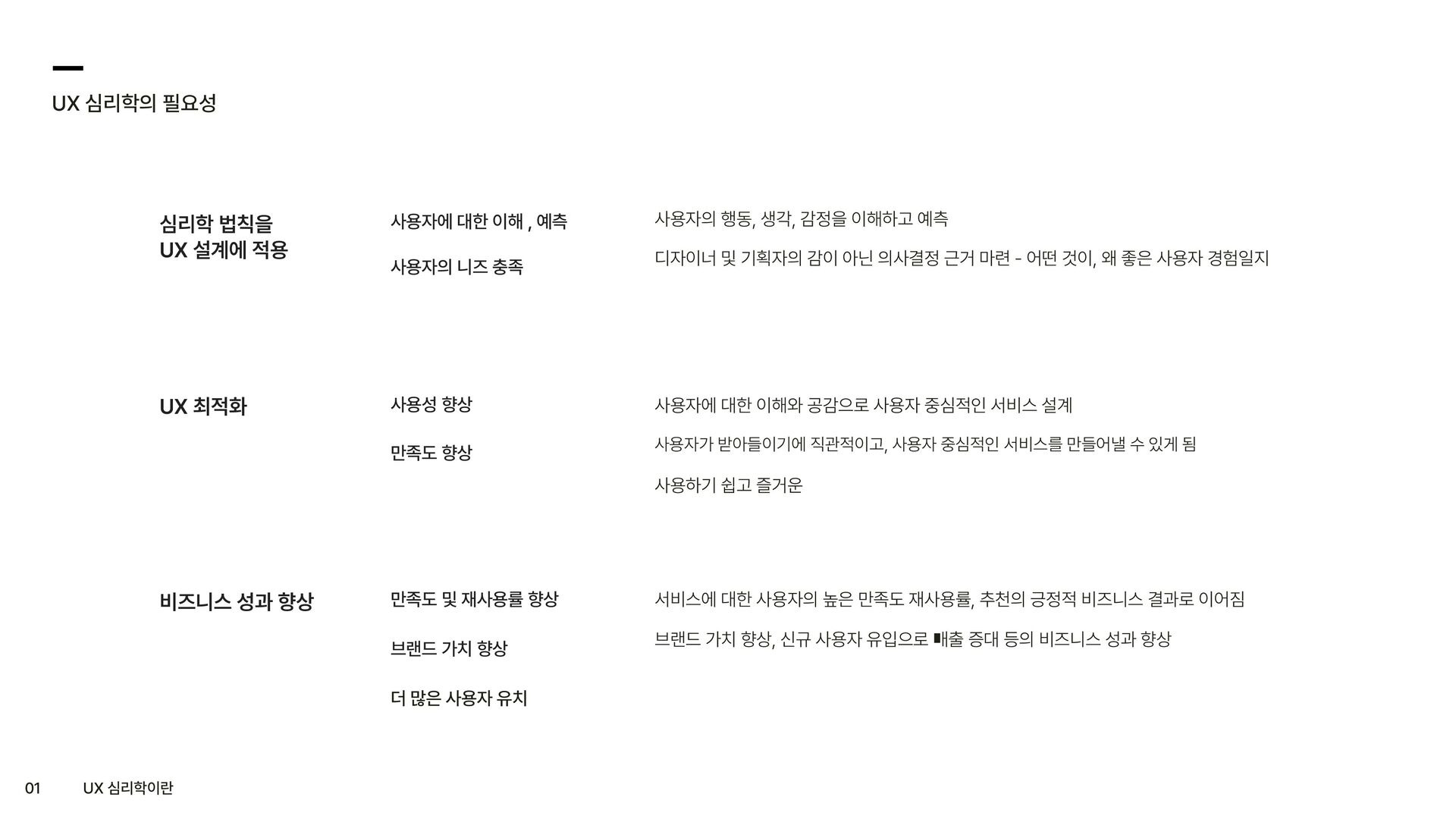 UX 심리학의 필요성

심리학 법칙을 UX 설계에 적용

사용자에 대한 이해 , 예측

사용자의 니즈 충족

사용자의 행동, 생각, 감정을 이해하고 예측

디자이너 및 기획자의 감이 아닌 의사결정 근거 마련 - 어떤 것이, 왜 좋은 사용자 경험일지

UX 최적화

사용성 향상

만족도 향상

사용자에 대한 이해와 공감으로 사용자 중심적인 서비스 설계

사용자가 받아들이기에 직관적이고, 사용자 중심적인 서비스를 만들어낼 수 있게 됨

사용하기 쉽고 즐거운

비즈니스 성과 향상

만족도 및 재사용률 향상

브랜드 가치 향상

더 많은 사용자 유치

서비스에 대한 사용자의 높은 만족도 재사용률, 추천의 긍정적 비즈니스 결과로 이어짐

브랜드 가치 향상, 신규 사용자 유입으로 매출 증대 등의 비즈니스 성과 향상

01 UX 심리학이란